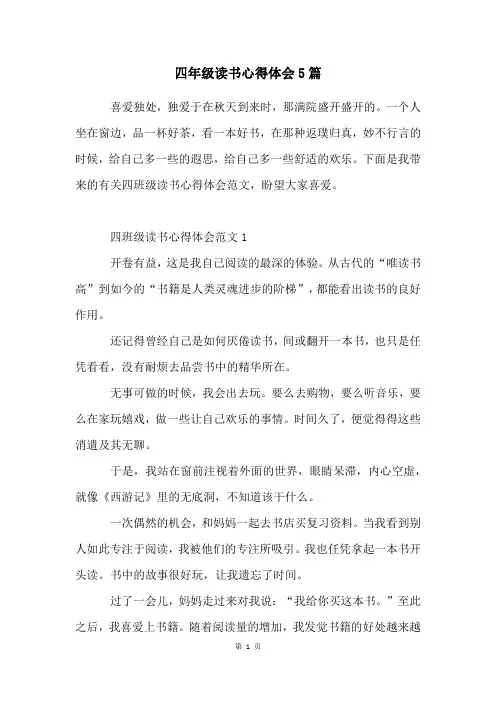 四年级读书心得体会5篇

喜爱独处，独爱于在秋天到来时，那满院盛开盛开的。一个人坐在窗边，品一杯好茶，看一本好书，在那种返璞归真，妙不行言的时候，给自己多一些的遐思，给自己多一些舒适的欢乐。下面是我带来的有关四班级读书心得体会范文，盼望大家喜爱。

四班级读书心得体会范文1

开卷有益，这是我自己阅读的最深的体验。从古代的“唯读书高”到如今的“书籍是人类灵魂进步的阶梯”，都能看出读书的良好作用。

还记得曾经自己是如何厌倦读书，间或翻开一本书，也只是任凭看看，没有耐烦去品尝书中的精华所在。

无事可做的时候，我会出去玩。要么去购物，要么听音乐，要么在家玩嬉戏，做一些让自己欢乐的事情。时间久了，便觉得得这些消遣及其无聊。

于是，我站在窗前注视着外面的世界，眼睛呆滞，内心空虚，就像《西游记》里的无底洞，不知道该干什么。

一次偶然的机会，和妈妈一起去书店买复习资料。当我看到别人如此专注于阅读，我被他们的专注所吸引。我也任凭拿起一本书开头读。书中的故事很好玩，让我遗忘了时间。

过了一会儿，妈妈走过来对我说：“我给你买这本书。”至此之后，我喜爱上书籍。随着阅读量的增加，我发觉书籍的好处越来越

第 1 页